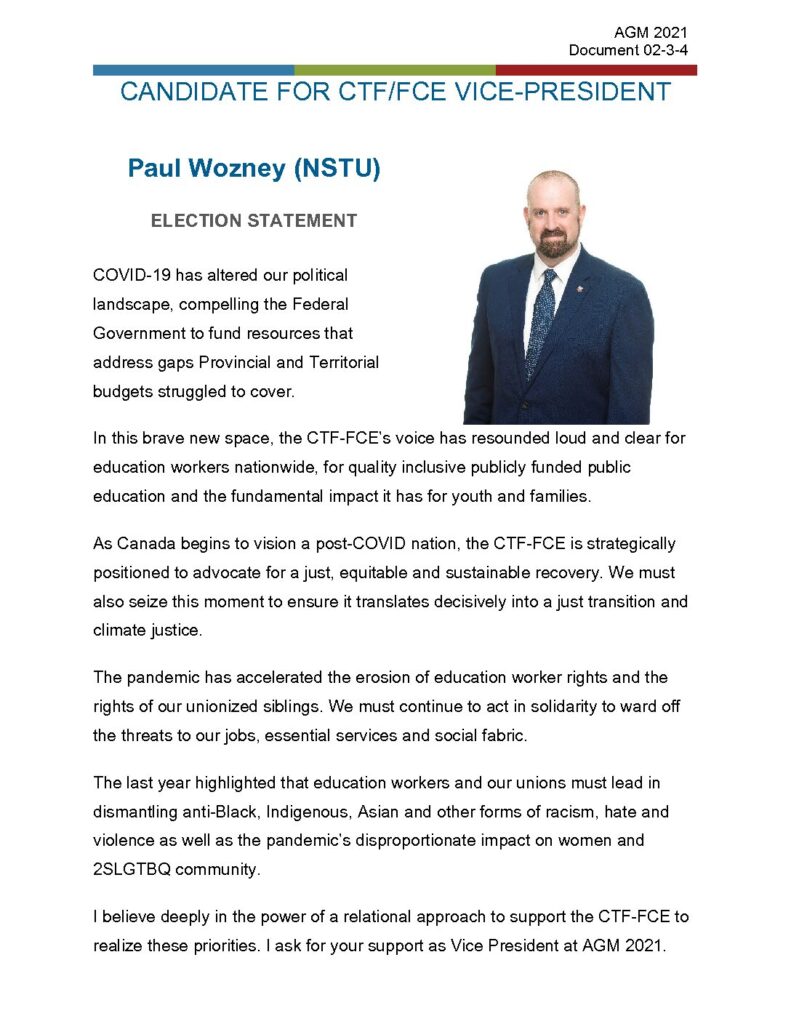 AGM 2021
Document 02-3-4

CANDIDATE FOR CTF/FCE VICE-PRESIDENT

Paul Wozney (NSTU)

ELECTION STATEMENT

COVID-19 has altered our political landscape, compelling the Federal Government to fund resources that address gaps Provincial and Territorial budgets struggled to cover.

In this brave new space, the CTF-FCE's voice has resounded loud and clear for education workers nationwide, for quality inclusive publicly funded public education and the fundamental impact it has for youth and families.

As Canada begins to vision a post-COVID nation, the CTF-FCE is strategically positioned to advocate for a just, equitable and sustainable recovery. We must also seize this moment to ensure it translates decisively into a just transition and climate justice.

The pandemic has accelerated the erosion of education worker rights and the rights of our unionized siblings. We must continue to act in solidarity to ward off the threats to our jobs, essential services and social fabric.

The last year highlighted that education workers and our unions must lead in dismantling anti-Black, Indigenous, Asian and other forms of racism, hate and violence as well as the pandemic's disproportionate impact on women and 2SLGTBQ community.

I believe deeply in the power of a relational approach to support the CTF-FCE to realize these priorities. I ask for your support as Vice President at AGM 2021.